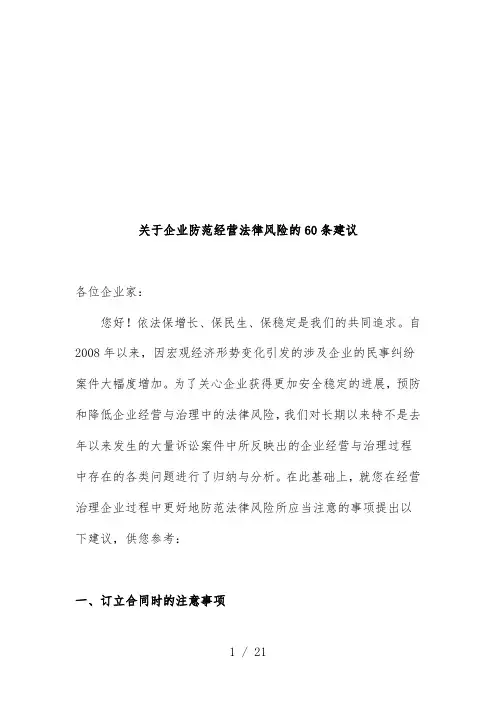 关于企业防范经营法律风险的60条建议

各位企业家：

您好！依法保增长、保民生、保稳定是我们的共同追求。自2008年以来，因宏观经济形势变化引发的涉及企业的民事纠纷案件大幅度增加。为了关心企业获得更加安全稳定的进展，预防和降低企业经营与治理中的法律风险，我们对长期以来特不是去年以来发生的大量诉讼案件中所反映出的企业经营与治理过程中存在的各类问题进行了归纳与分析。在此基础上，就您在经营治理企业过程中更好地防范法律风险所应当注意的事项提出以下建议，供您参考：

一、订立合同时的注意事项

1 / 21